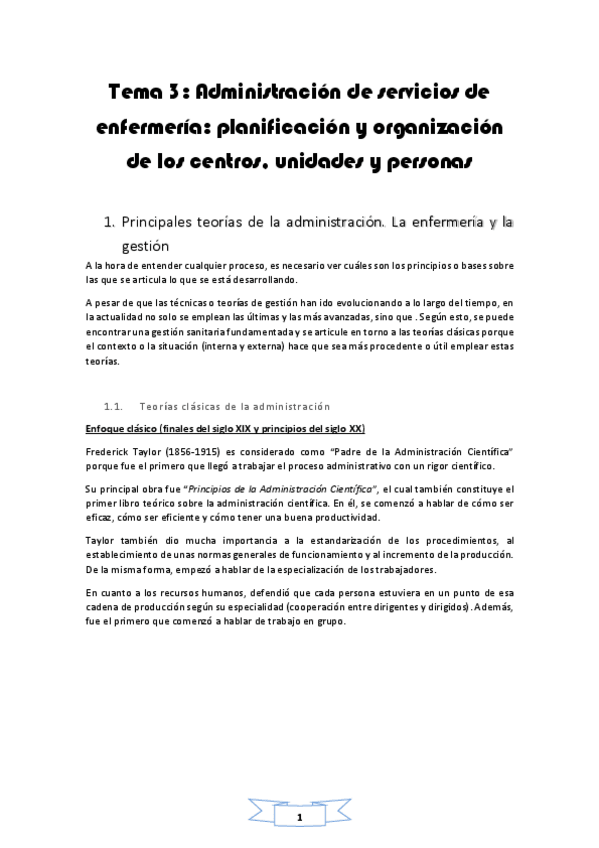 Tema 3 : Administración de servicios de enfermería: planificación y organización de los centros, unidades y personas

1. Principales teorías de la administración. La enfermería y la gestión

A la hora de entender cualquier proceso, es necesario ver cuáles son los principios o bases sobre las que se articula lo que se está desarrollando.

A pesar de que las técnicas o teorías de gestión han ido evolucionando a lo largo del tiempo, en la actualidad no solo se emplean las últimas y las más avanzadas, sino que . Según esto, se puede encontrar una gestión sanitaria fundamentada y se articule en torno a las teorías clásicas porque el contexto o la situación (interna y externa) hace que sea más procedente o útil emplear estas teorías.

1.1. Teorías clásicas de la administración

Enfoque clásico (finales del siglo XIX y principios del siglo XX)

Frederick Taylor (1856-1915) es considerado como "Padre de la Administración Científica" porque fue el primero que llegó a trabajar el proceso administrativo con un rigor científico.

Su principal obra fue "Principios de la Administración Científica", el cual también constituye el primer libro teórico sobre la administración científica. En él, se comenzó a hablar de cómo ser eficaz, cómo ser eficiente y cómo tener una buena productividad.

Taylor también dio mucha importancia a la estandarización de los procedimientos, al establecimiento de unas normas generales de funcionamiento y al incremento de la producción. De la misma forma, empezó a hablar de la especialización de los trabajadores.

En cuanto a los recursos humanos, defendió que cada persona estuviera en un punto de esa cadena de producción según su especialidad (cooperación entre dirigentes y dirigidos). Además, fue el primero que comenzó a hablar de trabajo en grupo.

1